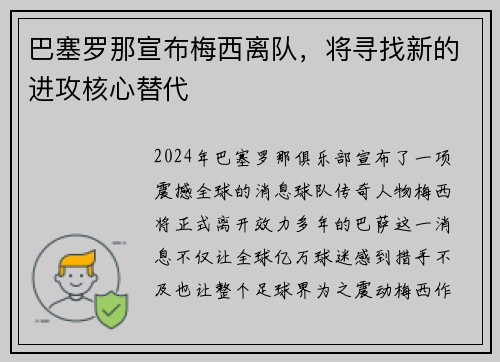 巴塞罗那宣布梅西离队，将寻找新的进攻核心替代

2024年巴塞罗那俱乐部宣布了一项震撼全球的消息球队传奇人物梅西将正式离开效力多年的巴萨这一消息不仅让全球亿万球迷感到措手不及也让整个足球界为之震动梅西作